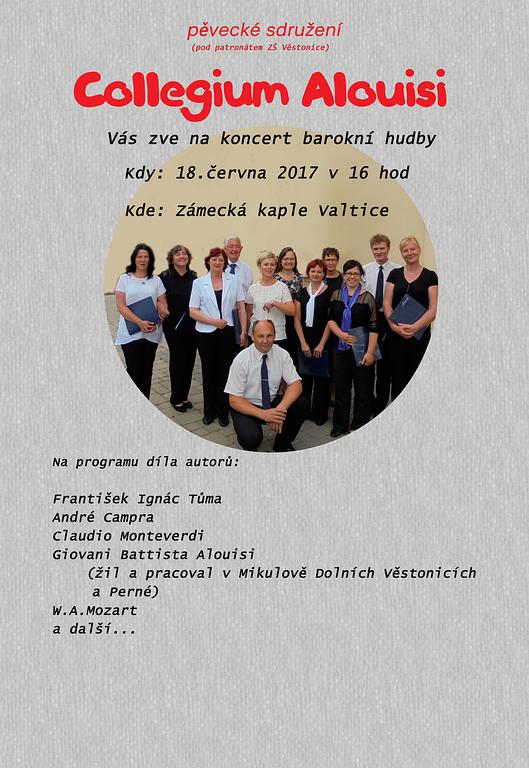 pěvecké sdružení
(pod patronátem ZŠ Věstonice)

Collegium Alouisi

Vás zve na koncert barokní hudby

Kdy: 18.června 2017 v 16 hod

Kde: Zámecká kaple Valtice

Na programu díla autorů:

František Ignác Tůma
André Campra
Claudio Monteverdi
Giovani Battista Alouisi
(žil a pracoval v Mikulově Dolních Věstonicích a Perné)
W.A.Mozart
a další...